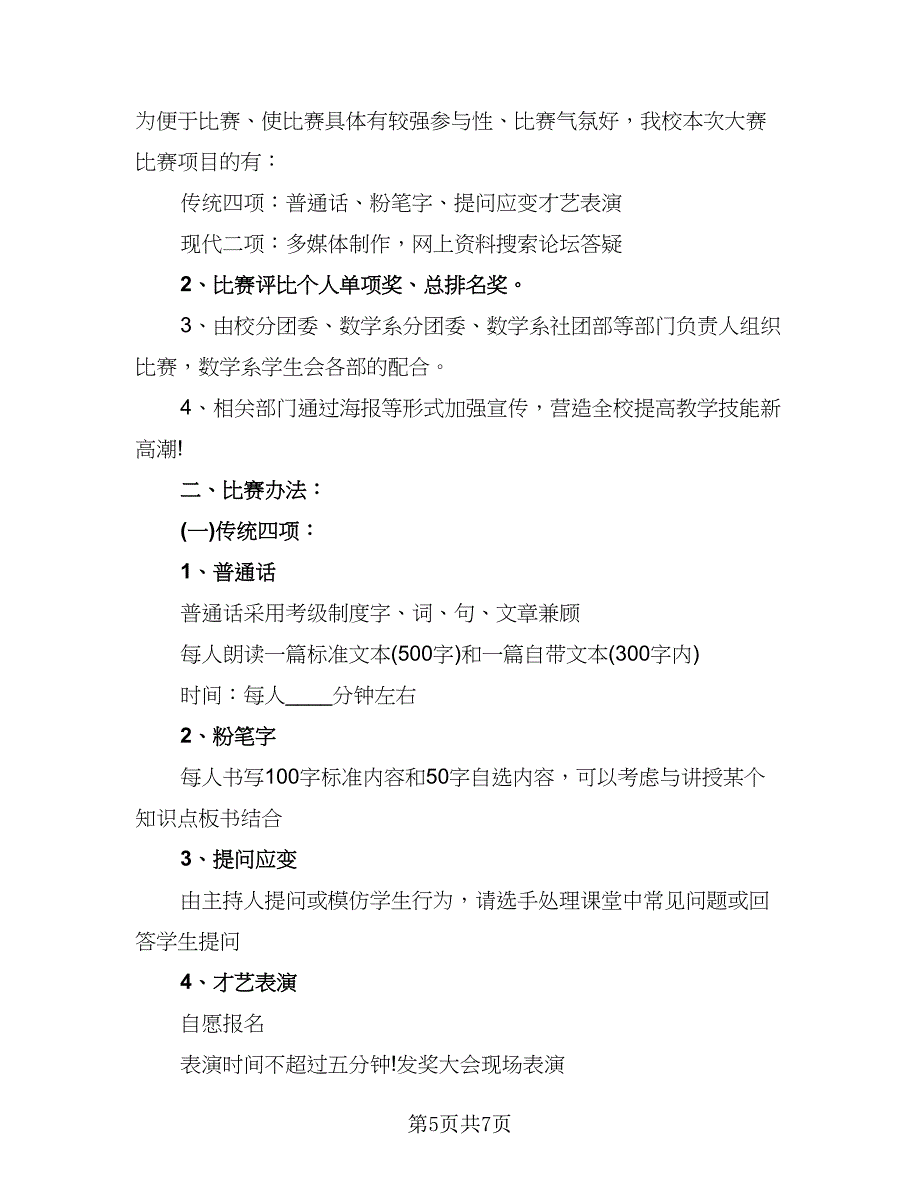 为便于比赛、使比赛具体有较强参与性、比赛气氛好，我校本次大赛比赛项目的有：

传统四项：普通话、粉笔字、提问应变才艺表演

现代二项：多媒体制作，网上资料搜索论坛答疑

2、比赛评比个人单项奖、总排名奖。

3、由校分团委、数学系分团委、数学系社团部等部门负责人组织比赛，数学系学生会各部的配合。

4、相关部门通过海报等形式加强宣传，营造全校提高教学技能新高潮!

二、比赛办法：

(一)传统四项：

1、普通话

普通话采用考级制度字、词、句、文章兼顾

每人朗读一篇标准文本(500字)和一篇自带文本(300字内)

时间：每人_____分钟左右

2、粉笔字

每人书写100字标准内容和50字自选内容，可以考虑与讲授某个知识点板书结合

3、提问应变

由主持人提问或模仿学生行为，请选手处理课堂中常见问题或回答学生提问

4、才艺表演

自愿报名

表演时间不超过五分钟!发奖大会现场表演

第5页共7页